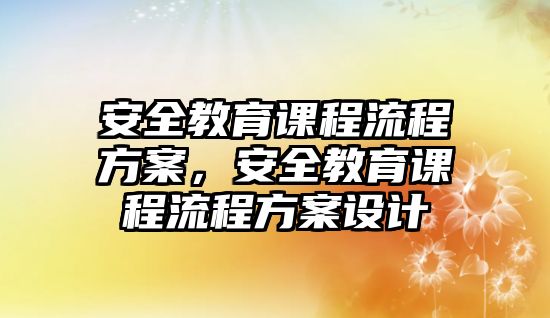 安全教育课程流程方案，安全教育课程流程方案设计